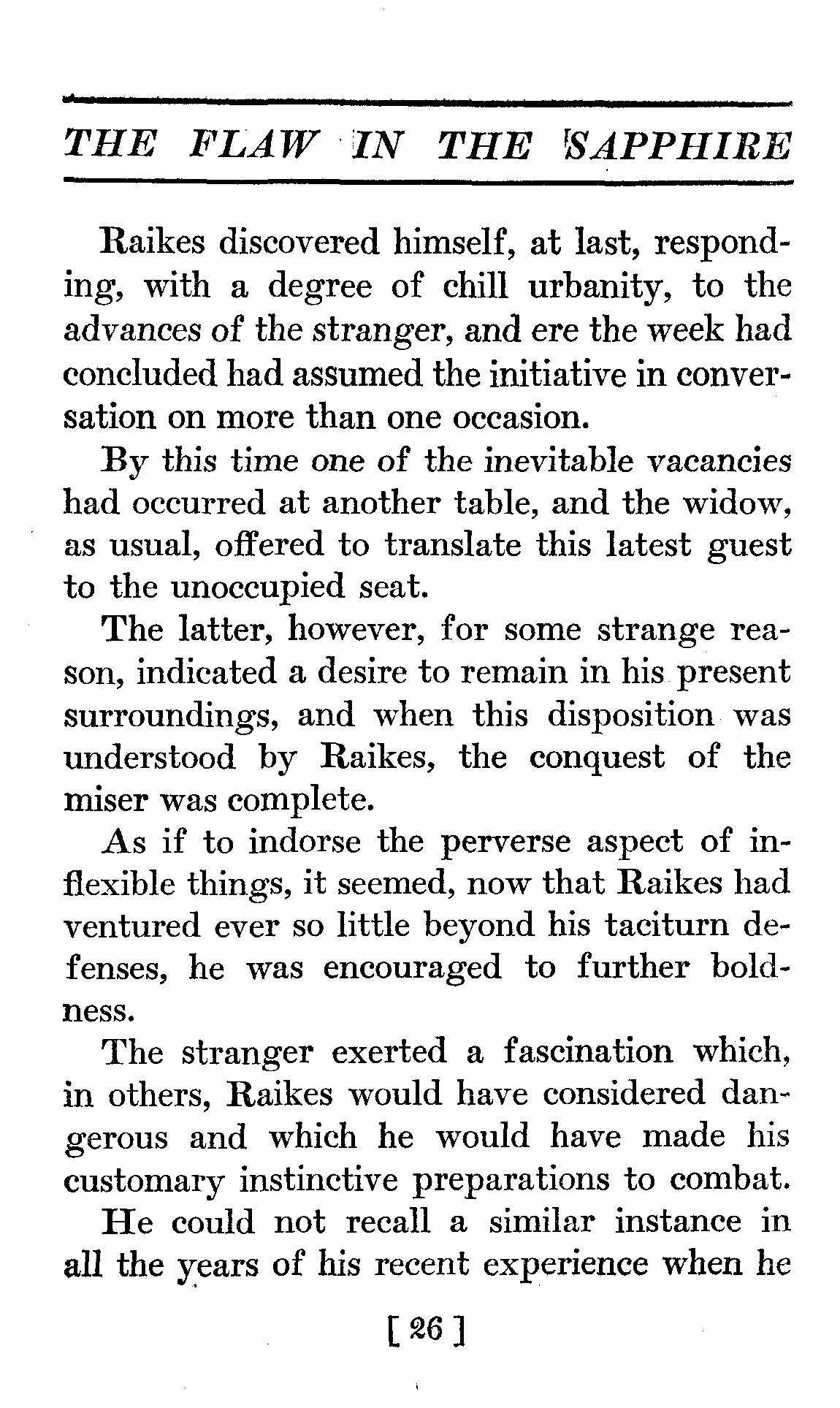 THE FLAW IN THE SAPPHIRE

Raikes discovered himself, at last, responding, with a degree of chill urbanity, to the advances of the stranger, and ere the week had concluded had assumed the initiative in conversation on more than one occasion.

By this time one of the inevitable vacancies had occurred at another table, and the widow, as usual, offered to translate this latest guest to the unoccupied seat.

The latter, however, for some strange reason, indicated a desire to remain in his present surroundings, and when this disposition was understood by Raikes, the conquest of the miser was complete.

As if to indorse the perverse aspect of inflexible things, it seemed, now that Raikes had ventured ever so little beyond his taciturn defenses, he was encouraged to further boldness.

The stranger exerted a fascination which, in others, Raikes would have considered dangerous and which he would have made his customary instinctive preparations to combat.

He could not recall a similar instance in all the years of his recent experience when he

[ 26 ]